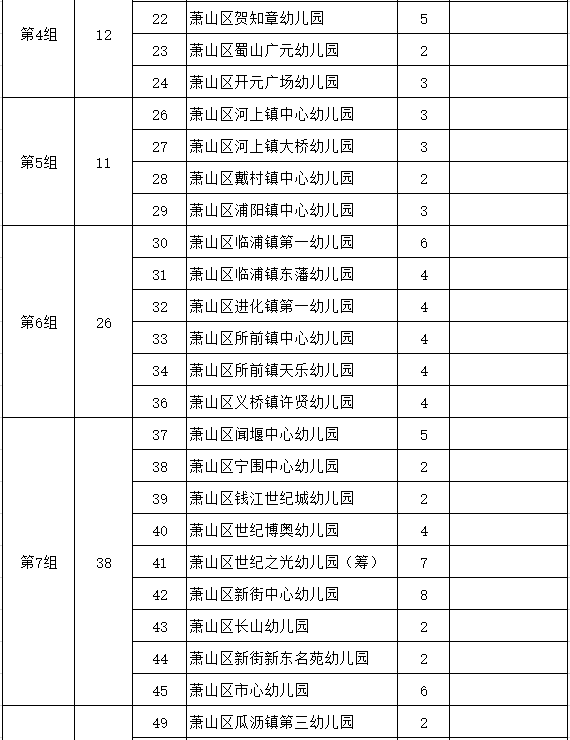 | | | | | | |
|---|---|---|---|---|---|
| 第4组 | 12 | 22 | 萧山区贺知章幼儿园 | 5 | |
| | | 23 | 萧山区蜀山广元幼儿园 | 2 | |
| | | 24 | 萧山区开元广场幼儿园 | 3 | |
| 第5组 | 11 | 26 | 萧山区河上镇中心幼儿园 | 3 | |
| | | 27 | 萧山区河上镇大桥幼儿园 | 3 | |
| | | 28 | 萧山区戴村镇中心幼儿园 | 2 | |
| | | 29 | 萧山区浦阳镇中心幼儿园 | 3 | |
| 第6组 | 26 | 30 | 萧山区临浦镇第一幼儿园 | 6 | |
| | | 31 | 萧山区临浦镇东藩幼儿园 | 4 | |
| | | 32 | 萧山区进化镇第一幼儿园 | 4 | |
| | | 33 | 萧山区所前镇中心幼儿园 | 4 | |
| | | 34 | 萧山区所前镇天乐幼儿园 | 4 | |
| | | 36 | 萧山区义桥镇许贤幼儿园 | 4 | |
| 第7组 | 38 | 37 | 萧山区闻堰中心幼儿园 | 5 | |
| | | 38 | 萧山区宁围中心幼儿园 | 2 | |
| | | 39 | 萧山区钱江世纪城幼儿园 | 2 | |
| | | 40 | 萧山区世纪博奥幼儿园 | 4 | |
| | | 41 | 萧山区世纪之光幼儿园（筹） | 7 | |
| | | 42 | 萧山区新街中心幼儿园 | 8 | |
| | | 43 | 萧山区长山幼儿园 | 2 | |
| | | 44 | 萧山区新街新东名苑幼儿园 | 2 | |
| | | 45 | 萧山区市心幼儿园 | 6 | |
| | | 49 | 萧山区瓜沥镇第三幼儿园 | 2 | |